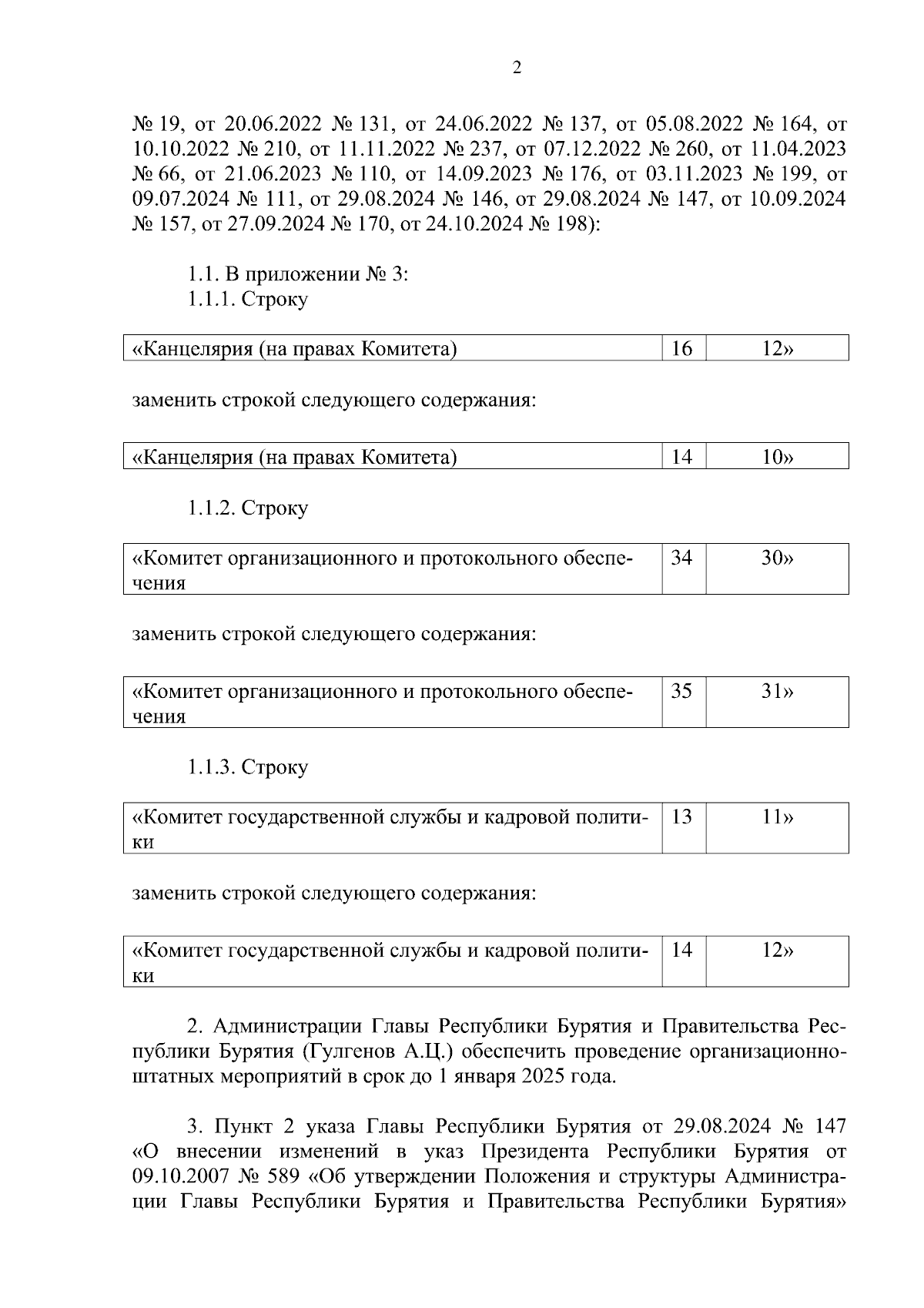 2

№ 19, от 20.06.2022 № 131, от 24.06.2022 № 137, от 05.08.2022 № 164, от 10.10.2022 № 210, от 11.11.2022 № 237, от 07.12.2022 № 260, от 11.04.2023 № 66, от 21.06.2023 № 110, от 14.09.2023 № 176, от 03.11.2023 № 199, от 09.07.2024 № 111, от 29.08.2024 № 146, от 29.08.2024 № 147, от 10.09.2024 № 157, от 27.09.2024 № 170, от 24.10.2024 № 198):

1.1. В приложении № 3:
1.1.1. Строку

| «Канцелярия (на правах Комитета) | 16 | 12» |
|---|---|---|

заменить строкой следующего содержания:

| «Канцелярия (на правах Комитета) | 14 | 10» |
|---|---|---|

1.1.2. Строку

| «Комитет организационного и протокольного обеспечения | 34 | 30» |
|---|---|---|

заменить строкой следующего содержания:

| «Комитет организационного и протокольного обеспечения | 35 | 31» |
|---|---|---|

1.1.3. Строку

| «Комитет государственной службы и кадровой политики | 13 | 11» |
|---|---|---|

заменить строкой следующего содержания:

| «Комитет государственной службы и кадровой политики | 14 | 12» |
|---|---|---|

2. Администрации Главы Республики Бурятия и Правительства Республики Бурятия (Гулгенов А.Ц.) обеспечить проведение организационно-штатных мероприятий в срок до 1 января 2025 года.

3. Пункт 2 указа Главы Республики Бурятия от 29.08.2024 № 147 «О внесении изменений в указ Президента Республики Бурятия от 09.10.2007 № 589 «Об утверждении Положения и структуры Администрации Главы Республики Бурятия и Правительства Республики Бурятия»